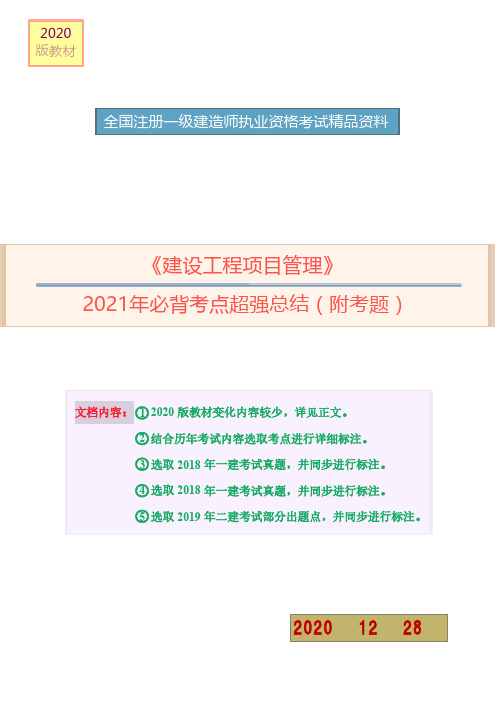 2020
版教材

全国注册一级建造师执业资格考试精品资料

《建设工程项目管理》

2021年必背考点超强总结（附考题）

文档内容：①2020 版教材变化内容较少，详见正文。
②结合历年考试内容选取考点进行详细标注。
③选取 2018 年一建考试真题，并同步进行标注。
④选取 2018 年一建考试真题，并同步进行标注。
⑤选取 2019 年二建考试部分出题点，并同步进行标注。

2020　12　28